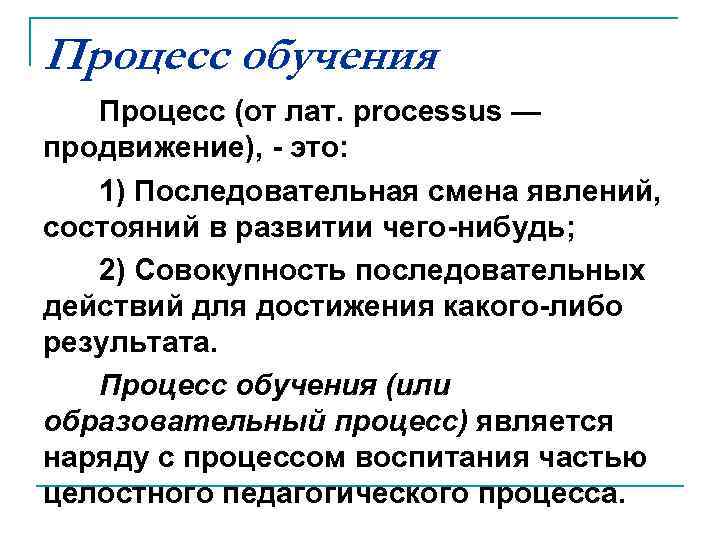 Процесс обучения

Процесс (от лат. processus — продвижение), - это:

1) Последовательная смена явлений, состояний в развитии чего-нибудь;

2) Совокупность последовательных действий для достижения какого-либо результата.

Процесс обучения (или образовательный процесс) является наряду с процессом воспитания частью целостного педагогического процесса.